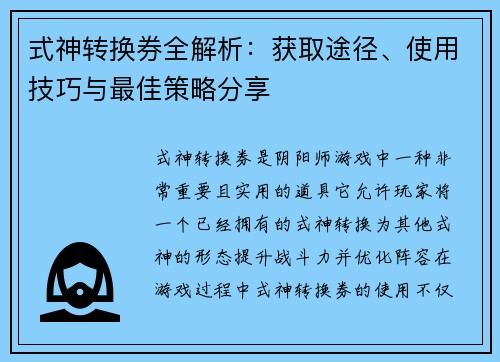 式神转换券全解析：获取途径、使用技巧与最佳策略分享

式神转换券是阴阳师游戏中一种非常重要且实用的道具它允许玩家将一个已经拥有的式神转换为其他式神的形态提升战斗力并优化阵容在游戏过程中式神转换券的使用不仅